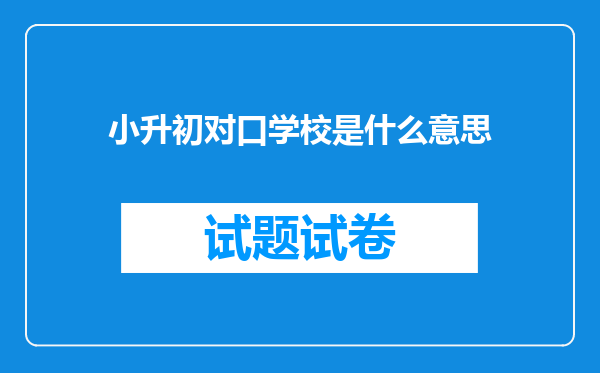 小升初对口学校是什么意思

试题试卷